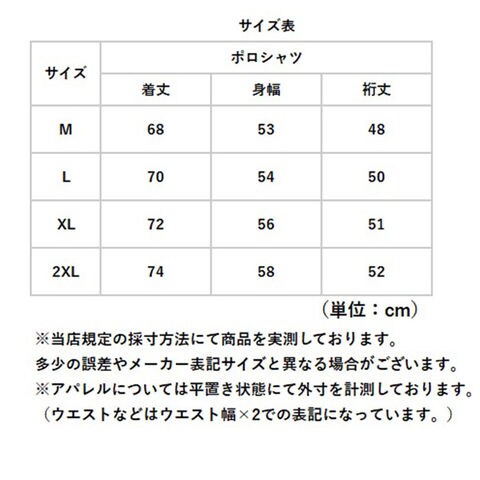 サイズ表

| サイズ | ポロシャツ | | |
|---|---|---|---|
| | 着丈 | 身幅 | 裄丈 |
| M | 68 | 53 | 48 |
| L | 70 | 54 | 50 |
| XL | 72 | 56 | 51 |
| 2XL | 74 | 58 | 52 |

（単位：cm）

※当店規定の採寸方法にて商品を実測しております。
多少の誤差やメーカー表記サイズと異なる場合がございます。
※アパレルについては平置き状態にて外寸を計測しております。
（ウエストなどはウエスト幅×2での表記になっています。）